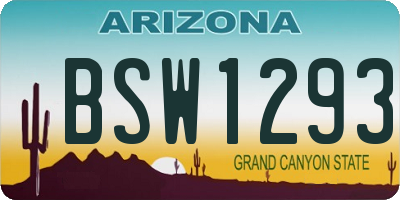 ARIZONA

BSW1293

GRAND CANYON STATE